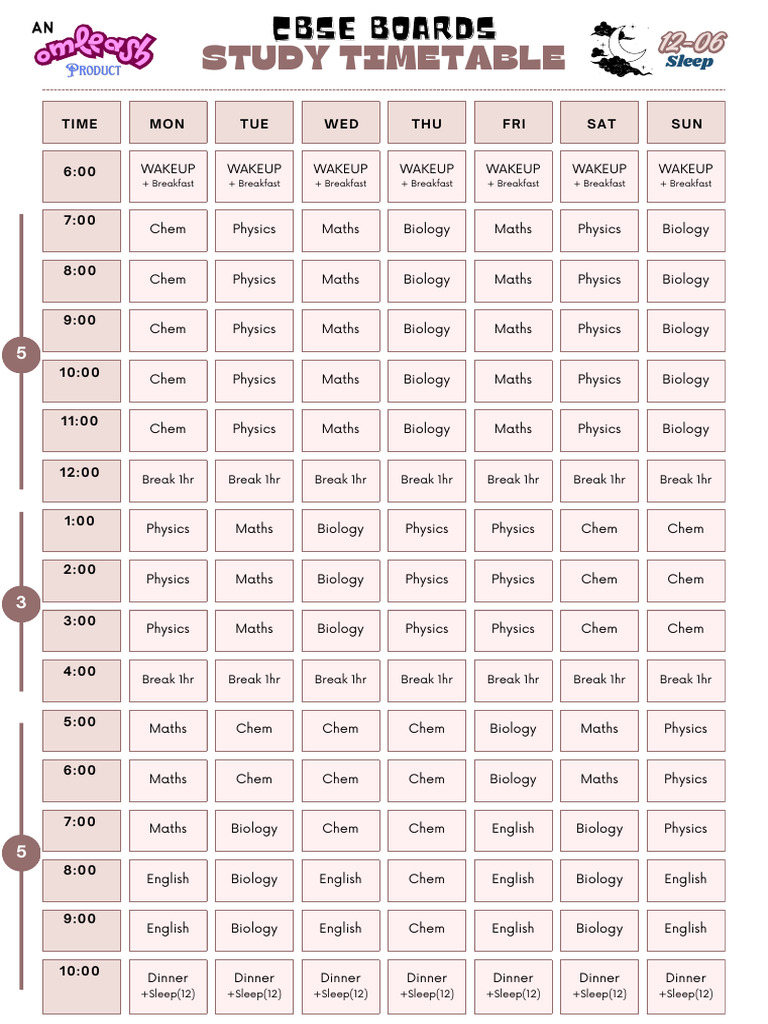 AN omleash PRODUCT

CBSE BOARDS
STUDY TIMETABLE

12-06 Sleep

| TIME | MON | TUE | WED | THU | FRI | SAT | SUN |
|---|---|---|---|---|---|---|---|
| 6:00 | WAKEUP + Breakfast | WAKEUP + Breakfast | WAKEUP + Breakfast | WAKEUP + Breakfast | WAKEUP + Breakfast | WAKEUP + Breakfast | WAKEUP + Breakfast |
| 7:00 | Chem | Physics | Maths | Biology | Maths | Physics | Biology |
| 8:00 | Chem | Physics | Maths | Biology | Maths | Physics | Biology |
| 9:00 | Chem | Physics | Maths | Biology | Maths | Physics | Biology |
| 10:00 | Chem | Physics | Maths | Biology | Maths | Physics | Biology |
| 11:00 | Chem | Physics | Maths | Biology | Maths | Physics | Biology |
| 12:00 | Break 1hr | Break 1hr | Break 1hr | Break 1hr | Break 1hr | Break 1hr | Break 1hr |
| 1:00 | Physics | Maths | Biology | Physics | Physics | Chem | Chem |
| 2:00 | Physics | Maths | Biology | Physics | Physics | Chem | Chem |
| 3:00 | Physics | Maths | Biology | Physics | Physics | Chem | Chem |
| 4:00 | Break 1hr | Break 1hr | Break 1hr | Break 1hr | Break 1hr | Break 1hr | Break 1hr |
| 5:00 | Maths | Chem | Chem | Chem | Biology | Maths | Physics |
| 6:00 | Maths | Chem | Chem | Chem | Biology | Maths | Physics |
| 7:00 | Maths | Biology | Chem | Chem | English | Biology | Physics |
| 8:00 | English | Biology | English | Chem | English | Biology | English |
| 9:00 | English | Biology | English | Chem | English | Biology | English |
| 10:00 | Dinner +Sleep(12) | Dinner +Sleep(12) | Dinner +Sleep(12) | Dinner +Sleep(12) | Dinner +Sleep(12) | Dinner +Sleep(12) | Dinner +Sleep(12) |

5

3

5